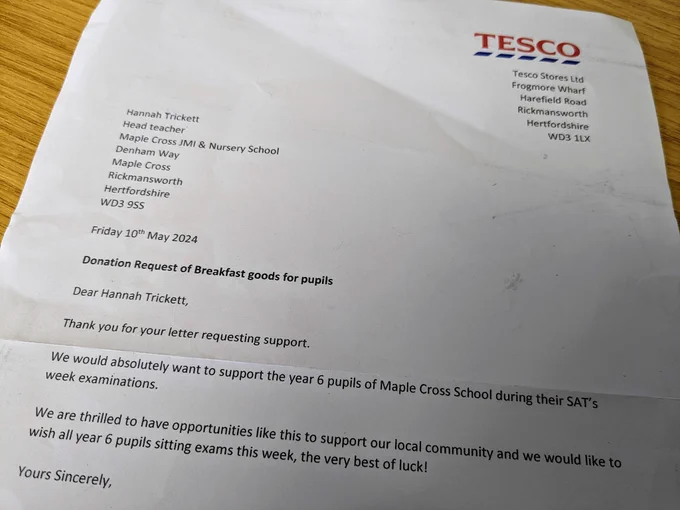 TESCO

Tesco Stores Ltd
Frogmore Wharf
Harefield Road
Rickmansworth
Hertfordshire
WD3 1LX

Hannah Trickett
Head teacher
Maple Cross JMI & Nursery School
Denham Way
Maple Cross
Rickmansworth
Hertfordshire
WD3 9SS

Friday 10th May 2024

Donation Request of Breakfast goods for pupils

Dear Hannah Trickett,

Thank you for your letter requesting support.

We would absolutely want to support the year 6 pupils of Maple Cross School during their SAT's week examinations.

We are thrilled to have opportunities like this to support our local community and we would like to wish all year 6 pupils sitting exams this week, the very best of luck!

Yours Sincerely,